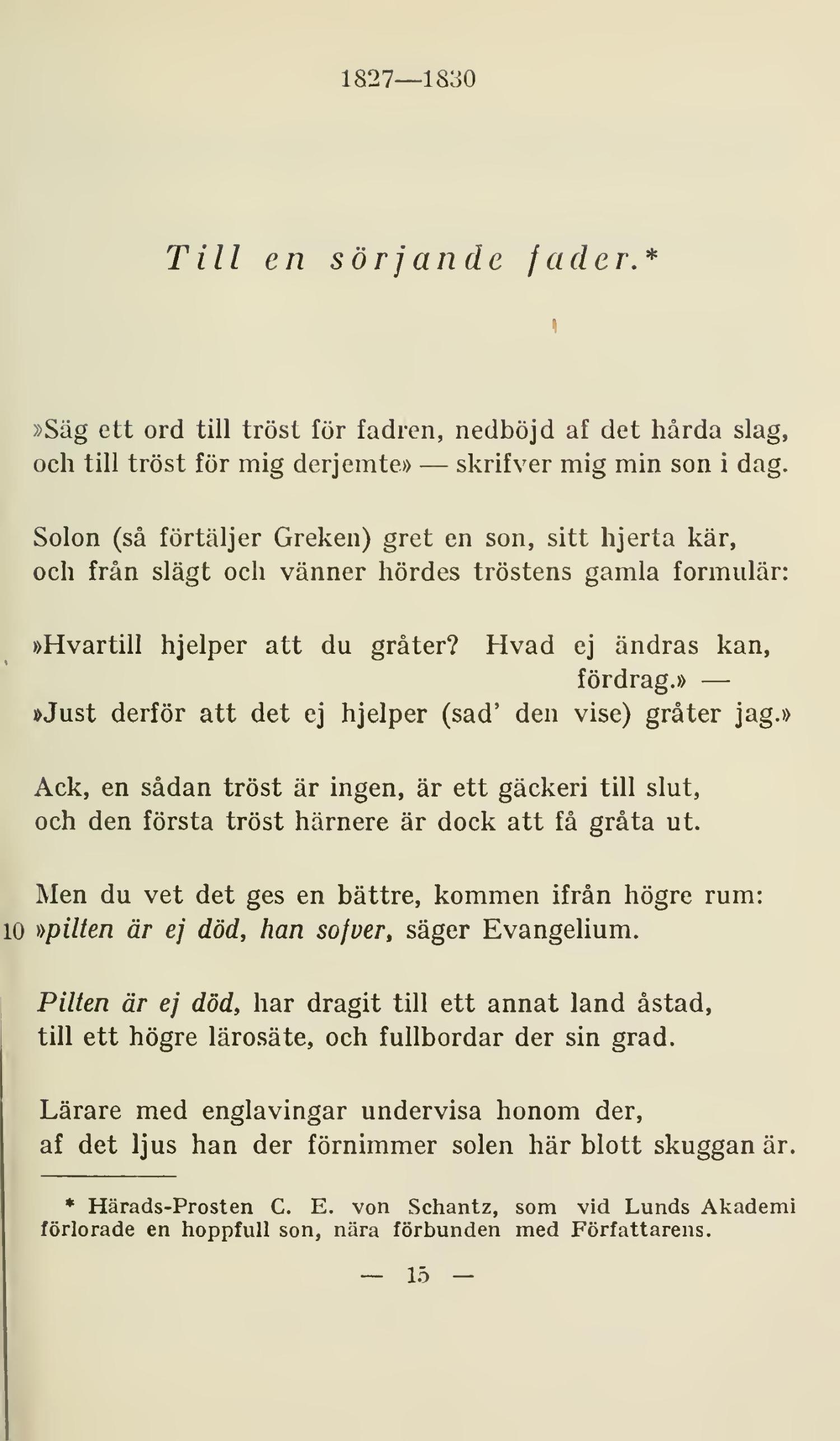 1827—1830

Till en sörjande fader.*

»Säg ett ord till tröst för fadren, nedböjd af det hårda slag, och till tröst för mig derjemte» — skrifver mig min son i dag.

Solon (så förtäljer Greken) gret en son, sitt hjerta kär, och från slägt och vänner hördes tröstens gamla formulär:

»Hvartill hjelper att du gråter? Hvad ej ändras kan, fördrag.» — »Just derför att det ej hjelper (sad' den vise) gråter jag.»

Ack, en sådan tröst är ingen, är ett gäckeri till slut, och den första tröst härnere är dock att få gråta ut.

Men du vet det ges en bättre, kommen ifrån högre rum:
10 »pilten är ej död, han sofver, säger Evangelium.

Pilten är ej död, har dragit till ett annat land åstad, till ett högre lärosäte, och fullbordar der sin grad.

Lärare med englavingar undervisa honom der, af det ljus han der förnimmer solen här blott skuggan är.

* Härads-Prosten C. E. von Schantz, som vid Lunds Akademi förlorade en hoppfull son, nära förbunden med Författarens.

— 15 —